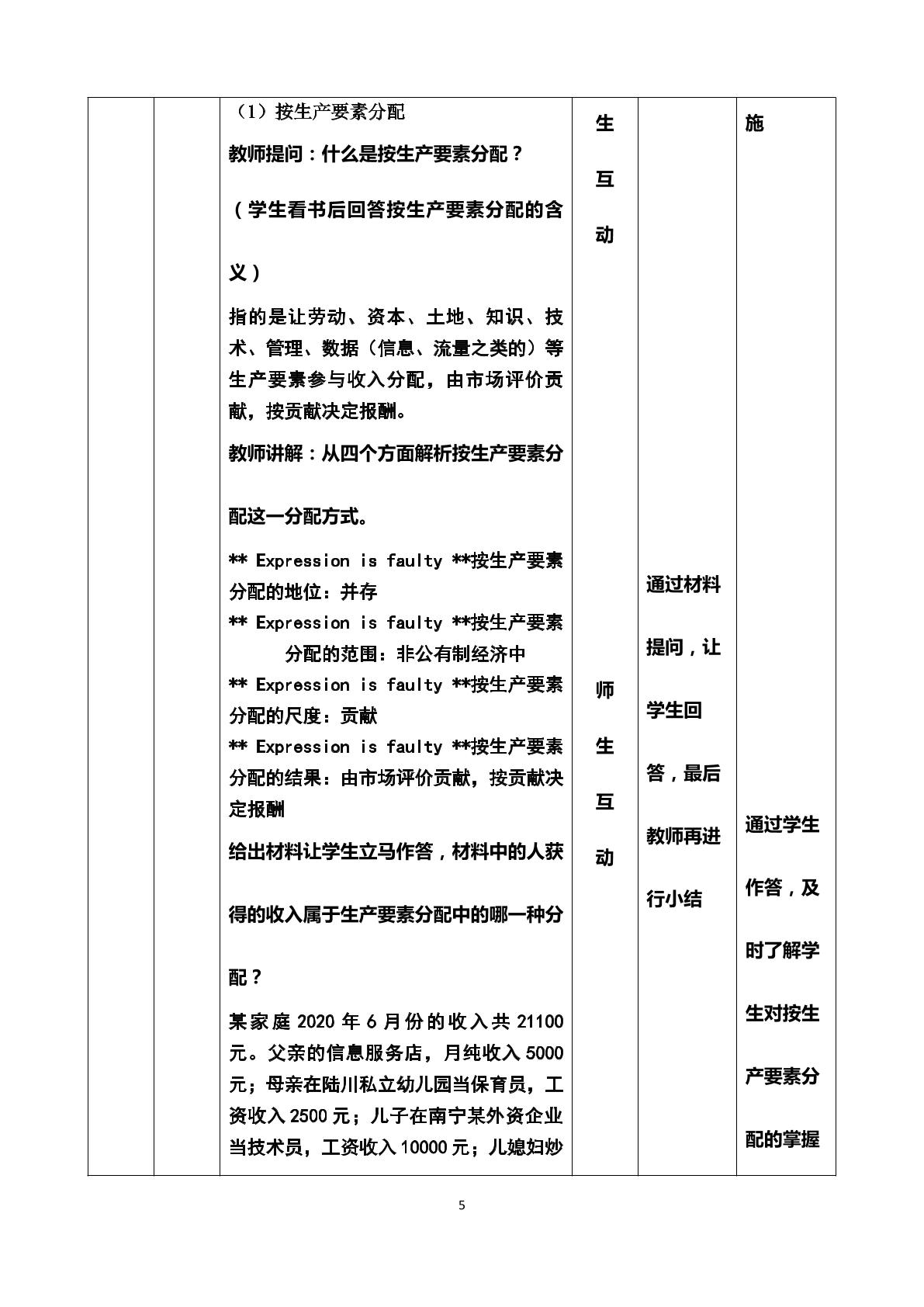 | | | （1）按生产要素分配 教师提问：什么是按生产要素分配？ （学生看书后回答按生产要素分配的含义） 指的是让劳动、资本、土地、知识、技术、管理、数据（信息、流量之类的）等生产要素参与收入分配，由市场评价贡献，按贡献决定报酬。 教师讲解：从四个方面解析按生产要素分配这一分配方式。 ** Expression is faulty **按生产要素分配的地位：并存 ** Expression is faulty **按生产要素分配的范围：非公有制经济中 ** Expression is faulty **按生产要素分配的尺度：贡献 ** Expression is faulty **按生产要素分配的结果：由市场评价贡献，按贡献决定报酬 给出材料让学生立马作答，材料中的人获得的收入属于生产要素分配中的哪一种分配？ 某家庭2020年6月份的收入共21100元。父亲的信息服务店，月纯收入5000元；母亲在陆川私立幼儿园当保育员，工资收入2500元；儿子在南宁某外资企业当技术员，工资收入10000元；儿媳妇炒 | 生互动 师生互动 | 通过材料提问，让学生回答，最后教师再进行小结 | 施 通过学生作答，及时了解学生对按生产要素分配的掌握 |
|---|---|---|---|---|---|

5